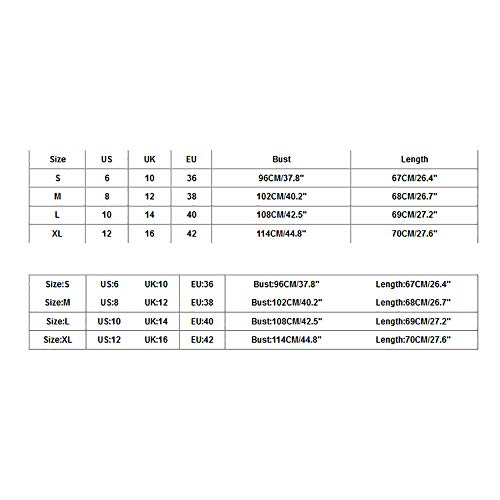 | Size | US | UK | EU | Bust | Length |
|---|---|---|---|---|---|
| S | 6 | 10 | 36 | 96CM/37.8" | 67CM/26.4" |
| M | 8 | 12 | 38 | 102CM/40.2" | 68CM/26.7" |
| L | 10 | 14 | 40 | 108CM/42.5" | 69CM/27.2" |
| XL | 12 | 16 | 42 | 114CM/44.8" | 70CM/27.6" |

| | | | | | |
|---|---|---|---|---|---|
| Size:S | US:6 | UK:10 | EU:36 | Bust:96CM/37.8" | Length:67CM/26.4" |
| Size:M | US:8 | UK:12 | EU:38 | Bust:102CM/40.2" | Length:68CM/26.7" |
| Size:L | US:10 | UK:14 | EU:40 | Bust:108CM/42.5" | Length:69CM/27.2" |
| Size:XL | US:12 | UK:16 | EU:42 | Bust:114CM/44.8" | Length:70CM/27.6" |